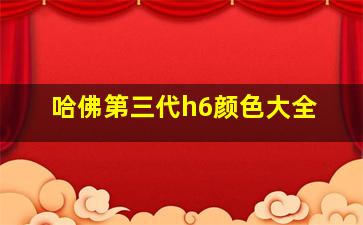 哈佛第三代h6颜色大全